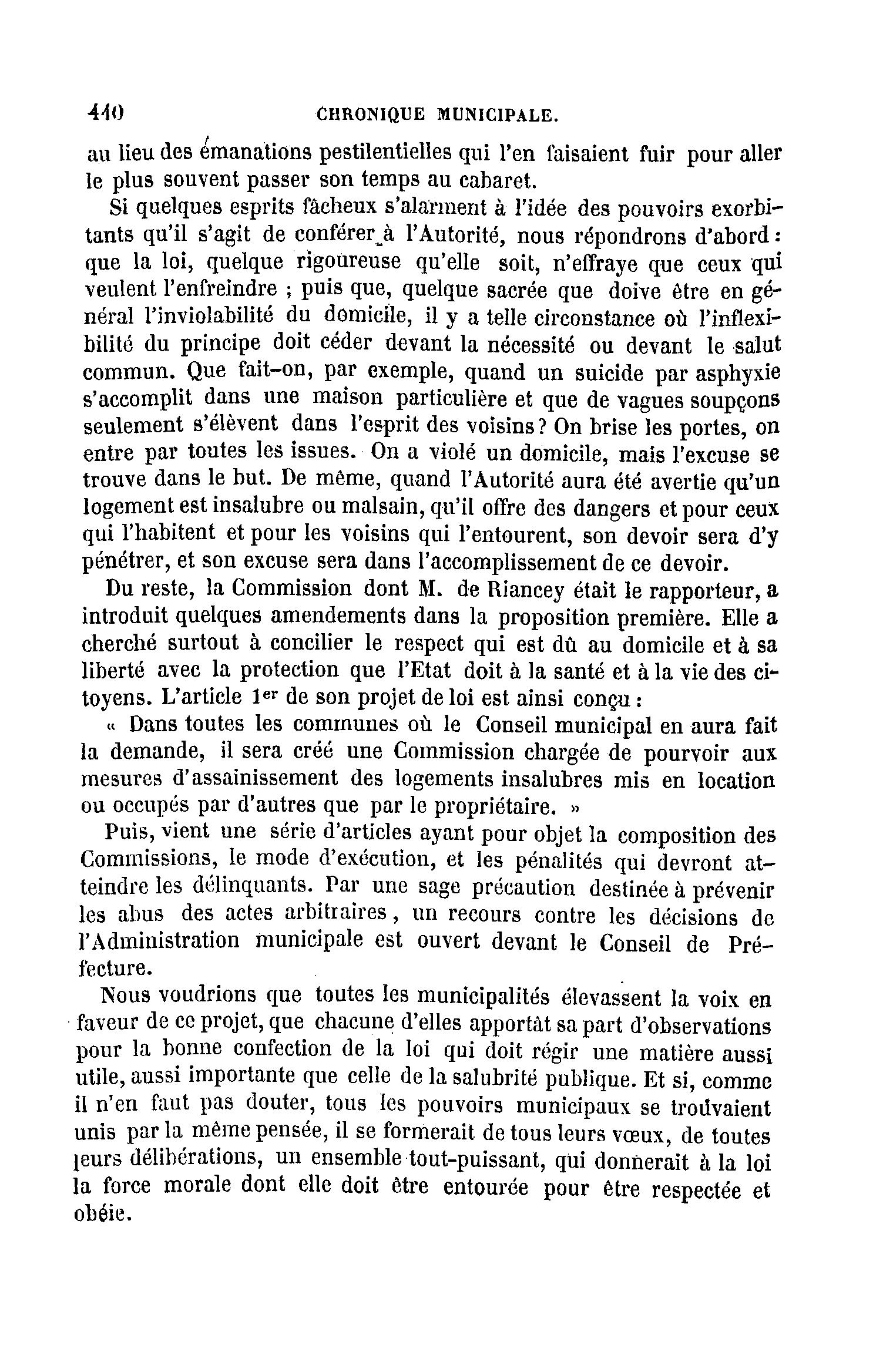 440 CHRONIQUE MUNICIPALE.

au lieu des émanations pestilentielles qui l'en faisaient fuir pour aller le plus souvent passer son temps au cabaret.

Si quelques esprits fâcheux s'alarment à l'idée des pouvoirs exorbitants qu'il s'agit de conférer à l'Autorité, nous répondrons d'abord : que la loi, quelque rigoureuse qu'elle soit, n'effraye que ceux qui veulent l'enfreindre ; puis que, quelque sacrée que doive être en général l'inviolabilité du domicile, il y a telle circonstance où l'inflexibilité du principe doit céder devant la nécessité ou devant le salut commun. Que fait-on, par exemple, quand un suicide par asphyxie s'accomplit dans une maison particulière et que de vagues soupçons seulement s'élèvent dans l'esprit des voisins ? On brise les portes, on entre par toutes les issues. On a violé un domicile, mais l'excuse se trouve dans le but. De même, quand l'Autorité aura été avertie qu'un logement est insalubre ou malsain, qu'il offre des dangers et pour ceux qui l'habitent et pour les voisins qui l'entourent, son devoir sera d'y pénétrer, et son excuse sera dans l'accomplissement de ce devoir.

Du reste, la Commission dont M. de Riancey était le rapporteur, a introduit quelques amendements dans la proposition première. Elle a cherché surtout à concilier le respect qui est dû au domicile et à sa liberté avec la protection que l'Etat doit à la santé et à la vie des citoyens. L'article 1er de son projet de loi est ainsi conçu :

« Dans toutes les communes où le Conseil municipal en aura fait la demande, il sera créé une Commission chargée de pourvoir aux mesures d'assainissement des logements insalubres mis en location ou occupés par d'autres que par le propriétaire. »

Puis, vient une série d'articles ayant pour objet la composition des Commissions, le mode d'exécution, et les pénalités qui devront atteindre les délinquants. Par une sage précaution destinée à prévenir les abus des actes arbitraires, un recours contre les décisions de l'Administration municipale est ouvert devant le Conseil de Préfecture.

Nous voudrions que toutes les municipalités élevassent la voix en faveur de ce projet, que chacune d'elles apportât sa part d'observations pour la bonne confection de la loi qui doit régir une matière aussi utile, aussi importante que celle de la salubrité publique. Et si, comme il n'en faut pas douter, tous les pouvoirs municipaux se trouvaient unis par la même pensée, il se formerait de tous leurs vœux, de toutes leurs délibérations, un ensemble tout-puissant, qui donnerait à la loi la force morale dont elle doit être entourée pour être respectée et obéie.